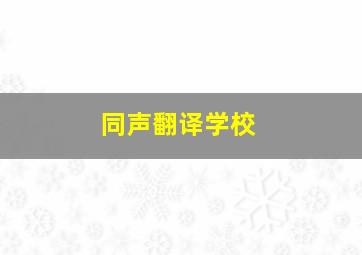 同声翻译学校